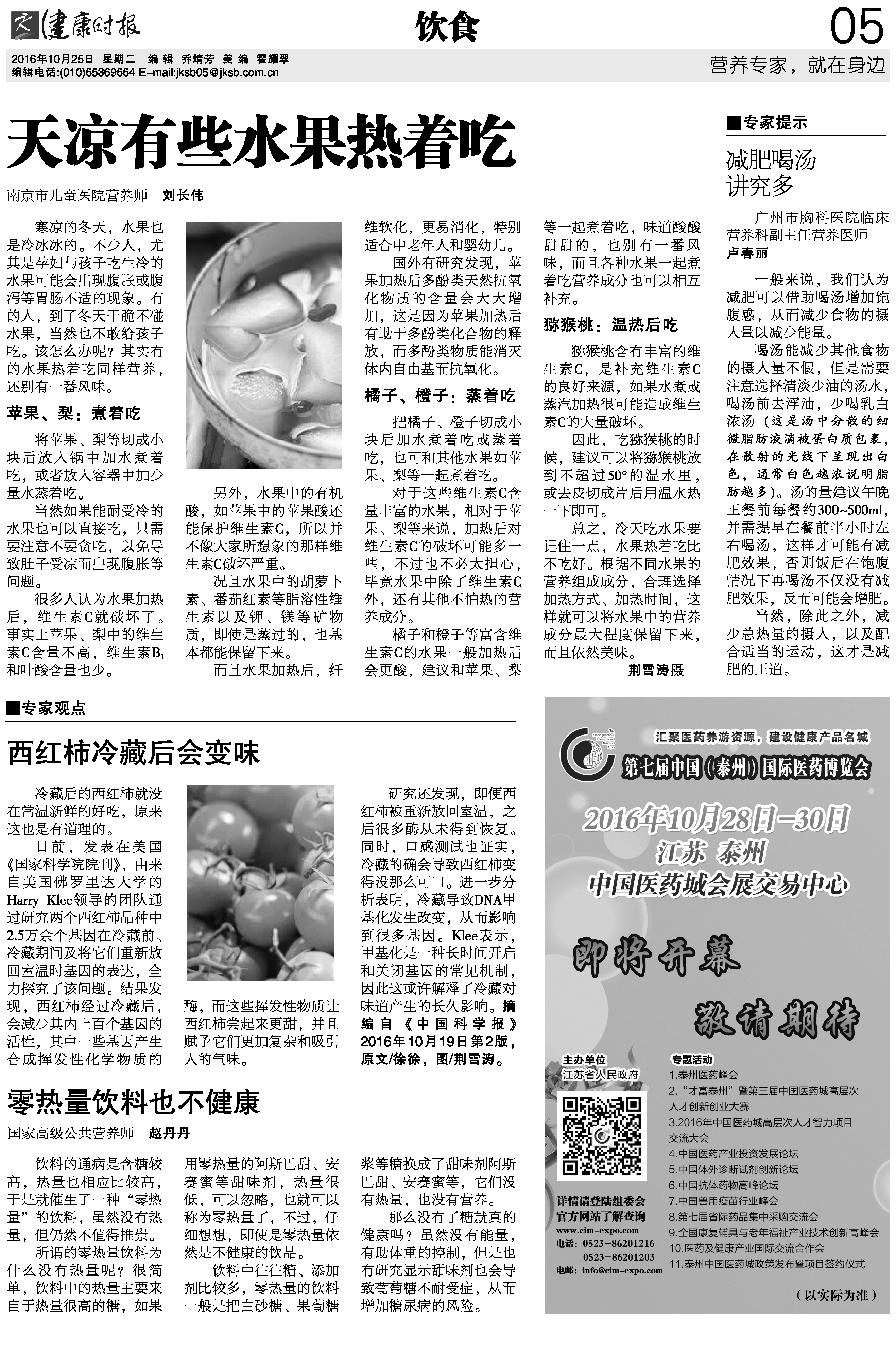 健康时报 饮食 05

2016年10月25日 星期二 编辑 乔靖芳 美编 霍耀翠
编辑电话:(010)65369664 E-mail:jksb05@jksb.com.cn

营养专家，就在身边

天凉有些水果热着吃

南京市儿童医院营养师 刘长伟

寒凉的冬天，水果也是冷冰冰的。不少人，尤其是孕妇与孩子吃生冷的水果可能会出现腹胀或腹泻等胃肠不适的现象。有的人，到了冬天干脆不碰水果，当然也不敢给孩子吃。该怎么办呢？其实有的水果热着吃同样营养，还别有一番风味。

苹果、梨：煮着吃

将苹果、梨等切成小块后放入锅中加水煮着吃，或者放入容器中加少量水蒸着吃。

当然如果能耐受冷的水果也可以直接吃，只需要注意不要贪吃，以免导致肚子受凉而出现腹胀等问题。

很多人认为水果加热后，维生素C就破坏了。事实上苹果、梨中的维生素C含量不高，维生素$B_1$和叶酸含量也少。

另外，水果中的有机酸，如苹果中的苹果酸还能保护维生素C，所以并不像大家所想象的那样维生素C破坏严重。

况且水果中的胡萝卜素、番茄红素等脂溶性维生素以及钾、镁等矿物质，即使是蒸过的，也基本都能保留下来。

而且水果加热后，纤维软化，更易消化，特别适合中老年人和婴幼儿。

国外有研究发现，苹果加热后多酚类天然抗氧化物质的含量会大大增加，这是因为苹果加热后有助于多酚类化合物的释放，而多酚类物质能消灭体内自由基而抗氧化。

橘子、橙子：蒸着吃

把橘子、橙子切成小块后加水煮着吃或蒸着吃，也可和其他水果如苹果、梨等一起煮着吃。

对于这些维生素C含量丰富的水果，相对于苹果、梨等来说，加热后对维生素C的破坏可能多一些，不过也不必太担心，毕竟水果中除了维生素C外，还有其他不怕热的营养成分。

橘子和橙子等富含维生素C的水果一般加热后会更酸，建议和苹果、梨等一起煮着吃，味道酸酸甜甜的，也别有一番风味，而且各种水果一起煮着吃营养成分也可以相互补充。

猕猴桃：温热后吃

猕猴桃含有丰富的维生素C，是补充维生素C的良好来源，如果水煮或蒸汽加热很可能造成维生素C的大量破坏。

因此，吃猕猴桃的时候，建议可以将猕猴桃放到不超过50°的温水里，或去皮切成片后用温水热一下即可。

总之，冷天吃水果要记住一点，水果热着吃比不吃好。根据不同水果的营养组成成分，合理选择加热方式、加热时间，这样就可以将水果中的营养成分最大程度保留下来，而且依然美味。

荆雪涛摄

■专家提示

减肥喝汤讲究多

广州市胸科医院临床营养科副主任营养医师 卢春丽

一般来说，我们认为减肥可以借助喝汤增加饱腹感，从而减少食物的摄入量以减少能量。

喝汤能减少其他食物的摄入量不假，但是需要注意选择清淡少油的汤水，喝汤前去浮油，少喝乳白浓汤（这是汤中分散的细微脂肪液滴被蛋白质包裹，在散射的光线下呈现出白色，通常白色越浓说明脂肪越多）。汤的量建议午晚正餐前每餐约300~500ml，并需提早在餐前半小时左右喝汤，这样才可能有减肥效果，否则饭后在饱腹情况下再喝汤不仅没有减肥效果，反而可能会增肥。

当然，除此之外，减少总热量的摄入，以及配合适当的运动，这才是减肥的王道。

■专家观点

西红柿冷藏后会变味

冷藏后的西红柿就没在常温新鲜的好吃，原来这也是有道理的。

日前，发表在美国《国家科学院院刊》，由来自美国佛罗里达大学的Harry Klee领导的团队通过研究两个西红柿品种中2.5万余个基因在冷藏前、冷藏期间及将它们重新放回室温时基因的表达，全力探究了该问题。结果发现，西红柿经过冷藏后，会减少其内上百个基因的活性，其中一些基因产生合成挥发性化学物质的酶，而这些挥发性物质让西红柿尝起来更甜，并且赋予它们更加复杂和吸引人的气味。

研究还发现，即便西红柿被重新放回室温，之后很多酶从未得到恢复。同时，口感测试也证实，冷藏的确会导致西红柿变得没那么可口。进一步分析表明，冷藏导致DNA甲基化发生改变，从而影响到很多基因。Klee表示，甲基化是一种长时间开启和关闭基因的常见机制，因此这或许解释了冷藏对味道产生的长久影响。摘编自《中国科学报》2016年10月19日第2版，原文/徐徐，图/荆雪涛。

零热量饮料也不健康

国家高级公共营养师 赵丹丹

饮料的通病是含糖较高，热量也相应比较高，于是就催生了一种“零热量”的饮料，虽然没有热量，但仍然不值得推崇。

所谓的零热量饮料为什么没有热量呢？很简单，饮料中的热量主要来自于热量很高的糖，如果用零热量的阿斯巴甜、安赛蜜等甜味剂，热量很低，可以忽略，也就可以称为零热量了，不过，仔细想想，即使是零热量依然是不健康的饮品。

饮料中往往糖、添加剂比较多，零热量的饮料一般是把白砂糖、果葡糖浆等糖换成了甜味剂阿斯巴甜、安赛蜜等，它们没有热量，也没有营养。

那么没有了糖就真的健康吗？虽然没有能量，有助体重的控制，但是也有研究显示甜味剂也会导致葡萄糖不耐受症，从而增加糖尿病的风险。

汇聚医药养游资源，建设健康产品名城

第七届中国（泰州）国际医药博览会

2016年10月28日—30日
江苏 泰州
中国医药城会展交易中心

即将开幕
敬请期待

主办单位
江苏省人民政府

详情请登陆组委会官方网站了解查询
www.cim-expo.com
电话：0523-86201216
0523-86201203
电邮：info@cim-expo.com

专题活动
1.泰州医药峰会
2.“才富泰州”暨第三届中国医药城高层次人才创新创业大赛
3.2016年中国医药城高层次人才智力项目交流大会
4.中国医药产业投资发展论坛
5.中国体外诊断试剂创新论坛
6.中国抗体药物高峰论坛
7.中国兽用疫苗行业峰会
8.第七届省际药品集中采购交流会
9.全国康复辅具与老年福祉产业技术创新高峰会
10.医药及健康产业国际交流合作会
11.泰州中国医药城政策发布暨项目签约仪式

（以实际为准）